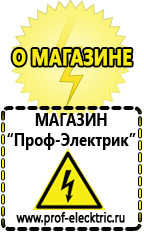 О МАГАЗИНЕ

МАГАЗИН
“Проф-Электрик”

www.prof-electric.ru